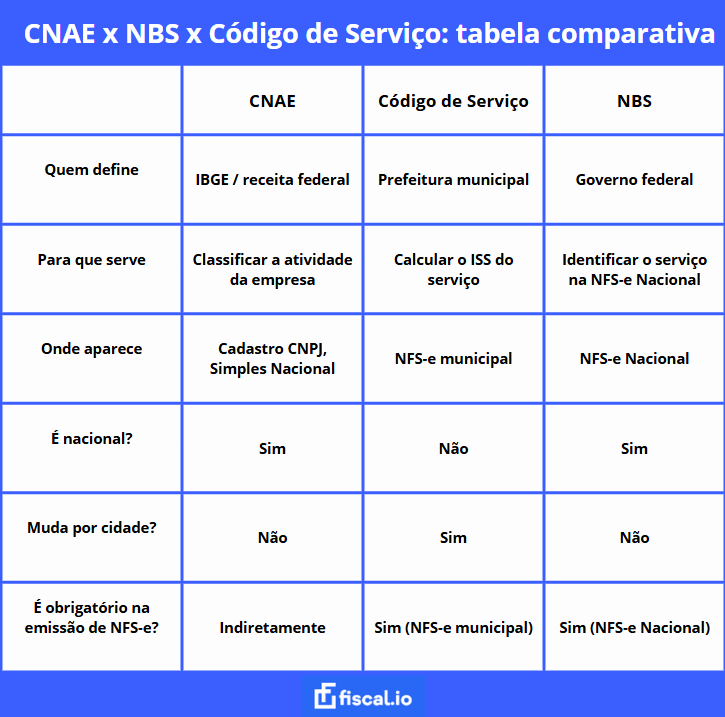 CNAE x NBS x Código de Serviço: tabela comparativa

| | CNAE | Código de Serviço | NBS |
|---|---|---|---|
| Quem define | IBGE / receita federal | Prefeitura municipal | Governo federal |
| Para que serve | Classificar a atividade da empresa | Calcular o ISS do serviço | Identificar o serviço na NFS-e Nacional |
| Onde aparece | Cadastro CNPJ, Simples Nacional | NFS-e municipal | NFS-e Nacional |
| É nacional? | Sim | Não | Sim |
| Muda por cidade? | Não | Sim | Não |
| É obrigatório na emissão de NFS-e? | Indiretamente | Sim (NFS-e municipal) | Sim (NFS-e Nacional) |

fiscal.io